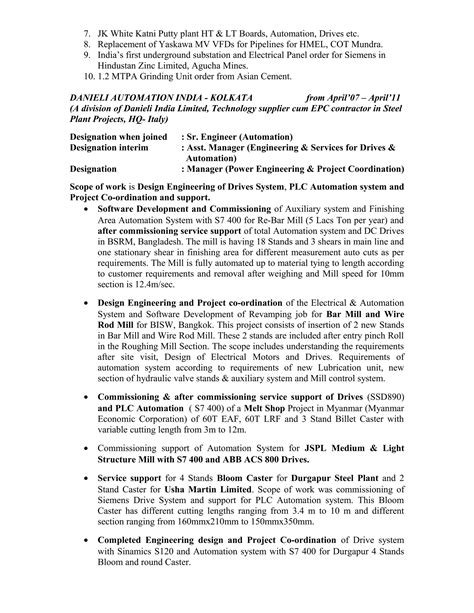 7. JK White Katni Putty plant HT & LT Boards, Automation, Drives etc.
8. Replacement of Yaskawa MV VFDs for Pipelines for HMEL, COT Mundra.
9. India's first underground substation and Electrical Panel order for Siemens in Hindustan Zinc Limited, Agucha Mines.
10. 1.2 MTPA Grinding Unit order from Asian Cement.

DANIELI AUTOMATION INDIA - KOLKATA from April'07 – April'11
(A division of Danieli India Limited, Technology supplier cum EPC contractor in Steel Plant Projects, HQ- Italy)

Designation when joined : Sr. Engineer (Automation)
Designation interim : Asst. Manager (Engineering & Services for Drives & Automation)
Designation : Manager (Power Engineering & Project Coordination)

Scope of work is Design Engineering of Drives System, PLC Automation system and Project Co-ordination and support.

• Software Development and Commissioning of Auxiliary system and Finishing Area Automation System with S7 400 for Re-Bar Mill (5 Lacs Ton per year) and after commissioning service support of total Automation system and DC Drives in BSRM, Bangladesh. The mill is having 18 Stands and 3 shears in main line and one stationary shear in finishing area for different measurement auto cuts as per requirements. The Mill is fully automated up to material tying to length according to customer requirements and removal after weighing and Mill speed for 10mm section is 12.4m/sec.

• Design Engineering and Project co-ordination of the Electrical & Automation System and Software Development of Revamping job for Bar Mill and Wire Rod Mill for BISW, Bangkok. This project consists of insertion of 2 new Stands in Bar Mill and Wire Rod Mill. These 2 stands are included after entry pinch Roll in the Roughing Mill Section. The scope includes understanding the requirements after site visit, Design of Electrical Motors and Drives. Requirements of automation system according to requirements of new Lubrication unit, new section of hydraulic valve stands & auxiliary system and Mill control system.

• Commissioning & after commissioning service support of Drives (SSD890) and PLC Automation ( S7 400) of a Melt Shop Project in Myanmar (Myanmar Economic Corporation) of 60T EAF, 60T LRF and 3 Stand Billet Caster with variable cutting length from 3m to 12m.

• Commissioning support of Automation System for JSPL Medium & Light Structure Mill with S7 400 and ABB ACS 800 Drives.

• Service support for 4 Stands Bloom Caster for Durgapur Steel Plant and 2 Stand Caster for Usha Martin Limited. Scope of work was commissioning of Siemens Drive System and support for PLC Automation system. This Bloom Caster has different cutting lengths ranging from 3.4 m to 10 m and different section ranging from 160mmx210mm to 150mmx350mm.

• Completed Engineering design and Project Co-ordination of Drive system with Sinamics S120 and Automation system with S7 400 for Durgapur 4 Stands Bloom and round Caster.